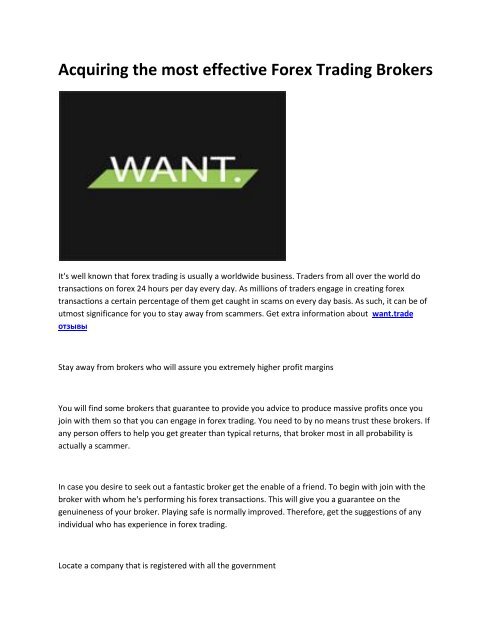 Acquiring the most effective Forex Trading Brokers

WANT.

It's well known that forex trading is usually a worldwide business. Traders from all over the world do transactions on forex 24 hours per day every day. As millions of traders engage in creating forex transactions a certain percentage of them get caught in scams on every day basis. As such, it can be of utmost significance for you to stay away from scammers. Get extra information about want.trade отзывы

Stay away from brokers who will assure you extremely higher profit margins

You will find some brokers that guarantee to provide you advice to produce massive profits once you join with them so that you can engage in forex trading. You need to by no means trust these brokers. If any person offers to help you get greater than typical returns, that broker most in all probability is actually a scammer.

In case you desire to seek out a fantastic broker get the enable of a friend. To begin with join with the broker with whom he's performing his forex transactions. This will give you a guarantee on the genuineness of your broker. Playing safe is normally improved. Therefore, get the suggestions of any individual who has experience in forex trading.

Locate a company that is registered with all the government